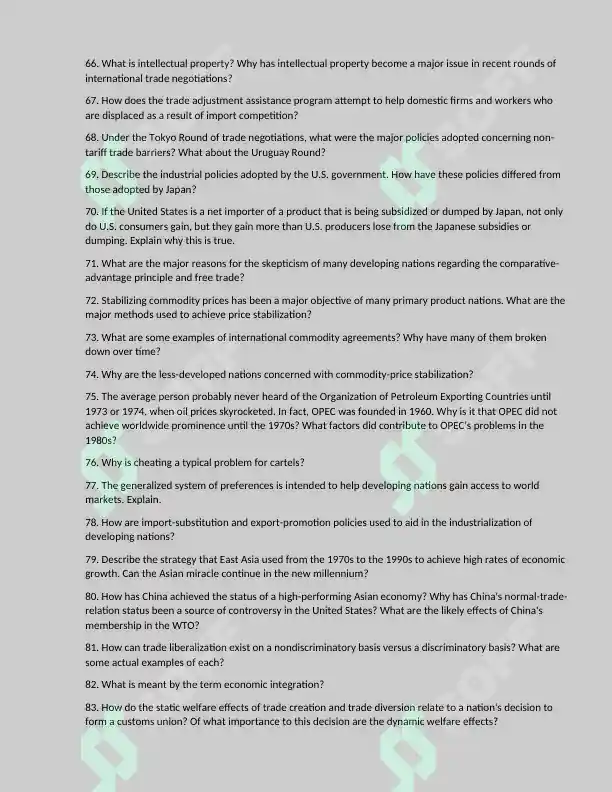 66. What is intellectual property? Why has intellectual property become a major issue in recent rounds of international trade negotiations?

67. How does the trade adjustment assistance program attempt to help domestic firms and workers who are displaced as a result of import competition?

68. Under the Tokyo Round of trade negotiations, what were the major policies adopted concerning non-tariff trade barriers? What about the Uruguay Round?

69. Describe the industrial policies adopted by the U.S. government. How have these policies differed from those adopted by Japan?

70. If the United States is a net importer of a product that is being subsidized or dumped by Japan, not only do U.S. consumers gain, but they gain more than U.S. producers lose from the Japanese subsidies or dumping. Explain why this is true.

71. What are the major reasons for the skepticism of many developing nations regarding the comparative-advantage principle and free trade?

72. Stabilizing commodity prices has been a major objective of many primary product nations. What are the major methods used to achieve price stabilization?

73. What are some examples of international commodity agreements? Why have many of them broken down over time?

74. Why are the less-developed nations concerned with commodity-price stabilization?

75. The average person probably never heard of the Organization of Petroleum Exporting Countries until 1973 or 1974, when oil prices skyrocketed. In fact, OPEC was founded in 1960. Why is it that OPEC did not achieve worldwide prominence until the 1970s? What factors did contribute to OPEC's problems in the 1980s?

76. Why is cheating a typical problem for cartels?

77. The generalized system of preferences is intended to help developing nations gain access to world markets. Explain.

78. How are import-substitution and export-promotion policies used to aid in the industrialization of developing nations?

79. Describe the strategy that East Asia used from the 1970s to the 1990s to achieve high rates of economic growth. Can the Asian miracle continue in the new millennium?

80. How has China achieved the status of a high-performing Asian economy? Why has China's normal-trade-relation status been a source of controversy in the United States? What are the likely effects of China's membership in the WTO?

81. How can trade liberalization exist on a nondiscriminatory basis versus a discriminatory basis? What are some actual examples of each?

82. What is meant by the term economic integration?

83. How do the static welfare effects of trade creation and trade diversion relate to a nation's decision to form a customs union? Of what importance to this decision are the dynamic welfare effects?